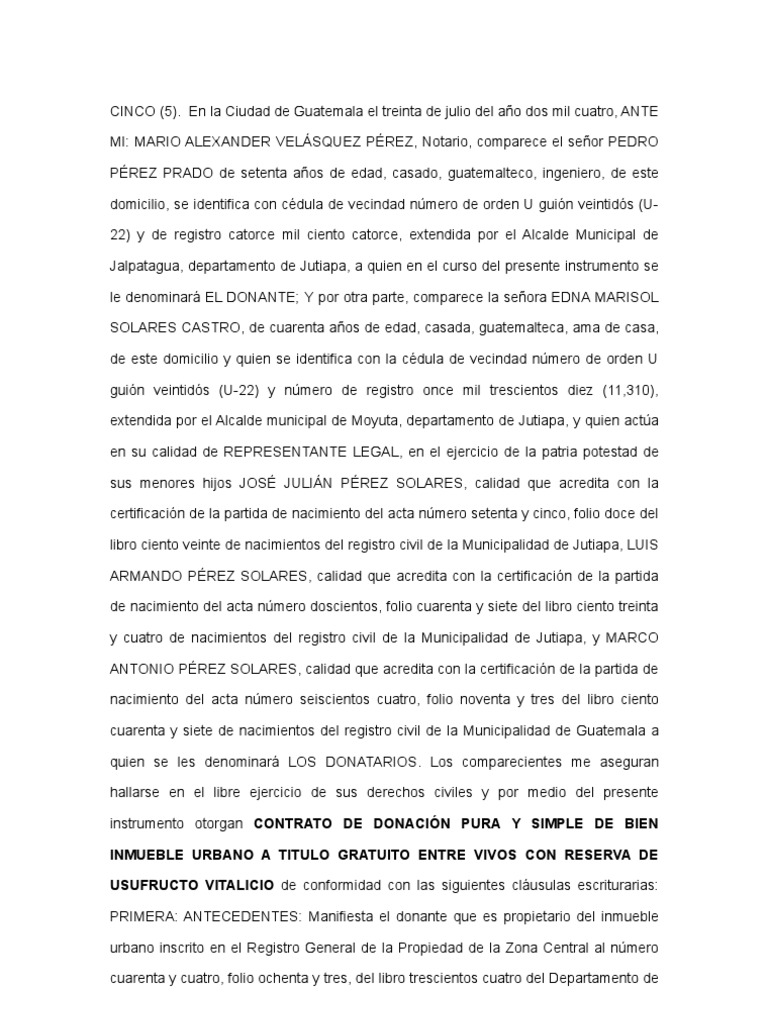 CINCO (5). En la Ciudad de Guatemala el treinta de julio del año dos mil cuatro, ANTE MI: MARIO ALEXANDER VELÁSQUEZ PÉREZ, Notario, comparece el señor PEDRO PÉREZ PRADO de setenta años de edad, casado, guatemalteco, ingeniero, de este domicilio, se identifica con cédula de vecindad número de orden U guión veintidós (U-22) y de registro catorce mil ciento catorce, extendida por el Alcalde Municipal de Jalpatagua, departamento de Jutiapa, a quien en el curso del presente instrumento se le denominará EL DONANTE; Y por otra parte, comparece la señora EDNA MARISOL SOLARES CASTRO, de cuarenta años de edad, casada, guatemalteca, ama de casa, de este domicilio y quien se identifica con la cédula de vecindad número de orden U guión veintidós (U-22) y número de registro once mil trescientos diez (11,310), extendida por el Alcalde municipal de Moyuta, departamento de Jutiapa, y quien actúa en su calidad de REPRESENTANTE LEGAL, en el ejercicio de la patria potestad de sus menores hijos JOSÉ JULIÁN PÉREZ SOLARES, calidad que acredita con la certificación de la partida de nacimiento del acta número setenta y cinco, folio doce del libro ciento veinte de nacimientos del registro civil de la Municipalidad de Jutiapa, LUIS ARMANDO PÉREZ SOLARES, calidad que acredita con la certificación de la partida de nacimiento del acta número doscientos, folio cuarenta y siete del libro ciento treinta y cuatro de nacimientos del registro civil de la Municipalidad de Jutiapa, y MARCO ANTONIO PÉREZ SOLARES, calidad que acredita con la certificación de la partida de nacimiento del acta número seiscientos cuatro, folio noventa y tres del libro ciento cuarenta y siete de nacimientos del registro civil de la Municipalidad de Guatemala a quien se les denominará LOS DONATARIOS. Los comparecientes me aseguran hallarse en el libre ejercicio de sus derechos civiles y por medio del presente instrumento otorgan CONTRATO DE DONACIÓN PURA Y SIMPLE DE BIEN INMUEBLE URBANO A TITULO GRATUITO ENTRE VIVOS CON RESERVA DE USUFRUCTO VITALICIO de conformidad con las siguientes cláusulas escriturarias: PRIMERA: ANTECEDENTES: Manifiesta el donante que es propietario del inmueble urbano inscrito en el Registro General de la Propiedad de la Zona Central al número cuarenta y cuatro, folio ochenta y tres, del libro trescientos cuatro del Departamento de